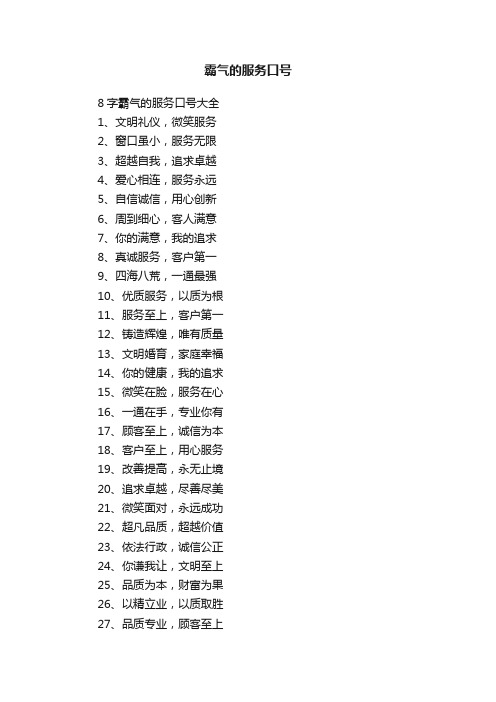 霸气的服务口号

8字霸气的服务口号大全
1、文明礼仪，微笑服务
2、窗口虽小，服务无限
3、超越自我，追求卓越
4、爱心相连，服务永远
5、自信诚信，用心创新
6、周到细心，客人满意
7、你的满意，我的追求
8、真诚服务，客户第一
9、四海八荒，一通最强
10、优质服务，以质为根
11、服务至上，客户第一
12、铸造辉煌，唯有质量
13、文明婚育，家庭幸福
14、你的健康，我的追求
15、微笑在脸，服务在心
16、一通在手，专业你有
17、顾客至上，诚信为本
18、客户至上，用心服务
19、改善提高，永无止境
20、追求卓越，尽善尽美
21、微笑面对，永远成功
22、超凡品质，超越价值
23、依法行政，诚信公正
24、你谦我让，文明至上
25、品质为本，财富为果
26、以精立业，以质取胜
27、品质专业，顾客至上